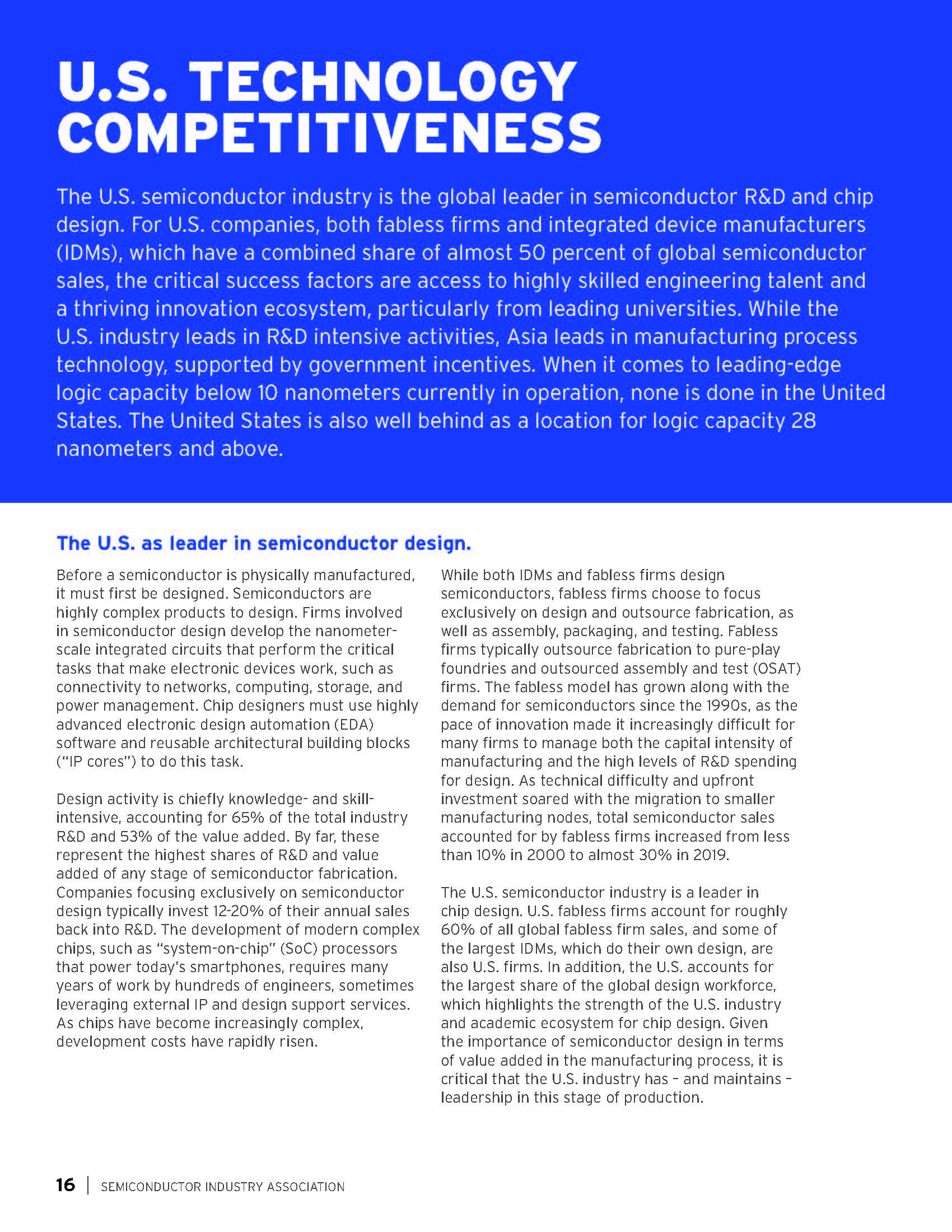 U.S. TECHNOLOGY COMPETITIVENESS

The U.S. semiconductor industry is the global leader in semiconductor R&D and chip design. For U.S. companies, both fabless firms and integrated device manufacturers (IDMs), which have a combined share of almost 50 percent of global semiconductor sales, the critical success factors are access to highly skilled engineering talent and a thriving innovation ecosystem, particularly from leading universities. While the U.S. industry leads in R&D intensive activities, Asia leads in manufacturing process technology, supported by government incentives. When it comes to leading-edge logic capacity below 10 nanometers currently in operation, none is done in the United States. The United States is also well behind as a location for logic capacity 28 nanometers and above.

The U.S. as leader in semiconductor design.

Before a semiconductor is physically manufactured, it must first be designed. Semiconductors are highly complex products to design. Firms involved in semiconductor design develop the nanometer-scale integrated circuits that perform the critical tasks that make electronic devices work, such as connectivity to networks, computing, storage, and power management. Chip designers must use highly advanced electronic design automation (EDA) software and reusable architectural building blocks ("IP cores") to do this task.

Design activity is chiefly knowledge- and skill-intensive, accounting for 65% of the total industry R&D and 53% of the value added. By far, these represent the highest shares of R&D and value added of any stage of semiconductor fabrication. Companies focusing exclusively on semiconductor design typically invest 12-20% of their annual sales back into R&D. The development of modern complex chips, such as "system-on-chip" (SoC) processors that power today's smartphones, requires many years of work by hundreds of engineers, sometimes leveraging external IP and design support services. As chips have become increasingly complex, development costs have rapidly risen.

While both IDMs and fabless firms design semiconductors, fabless firms choose to focus exclusively on design and outsource fabrication, as well as assembly, packaging, and testing. Fabless firms typically outsource fabrication to pure-play foundries and outsourced assembly and test (OSAT) firms. The fabless model has grown along with the demand for semiconductors since the 1990s, as the pace of innovation made it increasingly difficult for many firms to manage both the capital intensity of manufacturing and the high levels of R&D spending for design. As technical difficulty and upfront investment soared with the migration to smaller manufacturing nodes, total semiconductor sales accounted for by fabless firms increased from less than 10% in 2000 to almost 30% in 2019.

The U.S. semiconductor industry is a leader in chip design. U.S. fabless firms account for roughly 60% of all global fabless firm sales, and some of the largest IDMs, which do their own design, are also U.S. firms. In addition, the U.S. accounts for the largest share of the global design workforce, which highlights the strength of the U.S. industry and academic ecosystem for chip design. Given the importance of semiconductor design in terms of value added in the manufacturing process, it is critical that the U.S. industry has – and maintains – leadership in this stage of production.

16 | SEMICONDUCTOR INDUSTRY ASSOCIATION